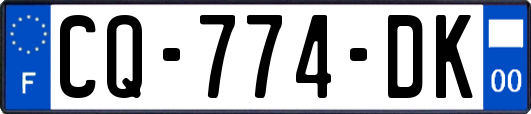 F
CQ-774-DK
00